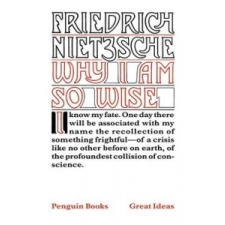 FRIEDRICH NIETZSCHE

WHY I AM SO WISE

I know my fate. One day there will be associated with my name the recollection of something frightful—of a crisis like no other before on earth, of the profoundest collision of conscience.

Penguin Books Great Ideas